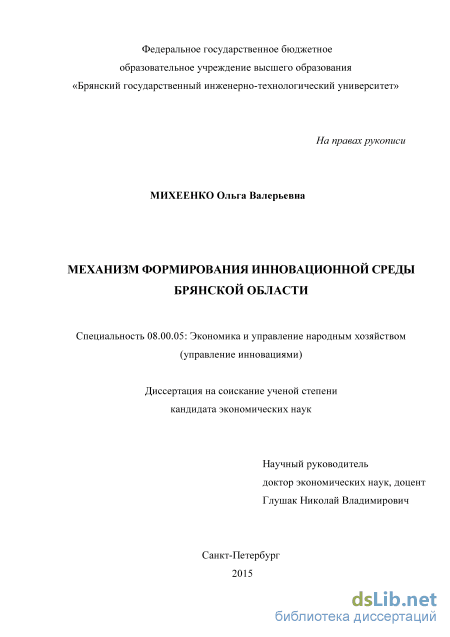 Федеральное государственное бюджетное
образовательное учреждение высшего образования
«Брянский государственный инженерно-технологический университет»

На правах рукописи

МИХЕЕНКО Ольга Валерьевна

МЕХАНИЗМ ФОРМИРОВАНИЯ ИННОВАЦИОННОЙ СРЕДЫ
БРЯНСКОЙ ОБЛАСТИ

Специальность 08.00.05: Экономика и управление народным хозяйством
(управление инновациями)

Диссертация на соискание ученой степени
кандидата экономических наук

Научный руководитель
доктор экономических наук, доцент
Глушак Николай Владимирович

Санкт-Петербург
2015

dsLib.net
библиотека диссертаций